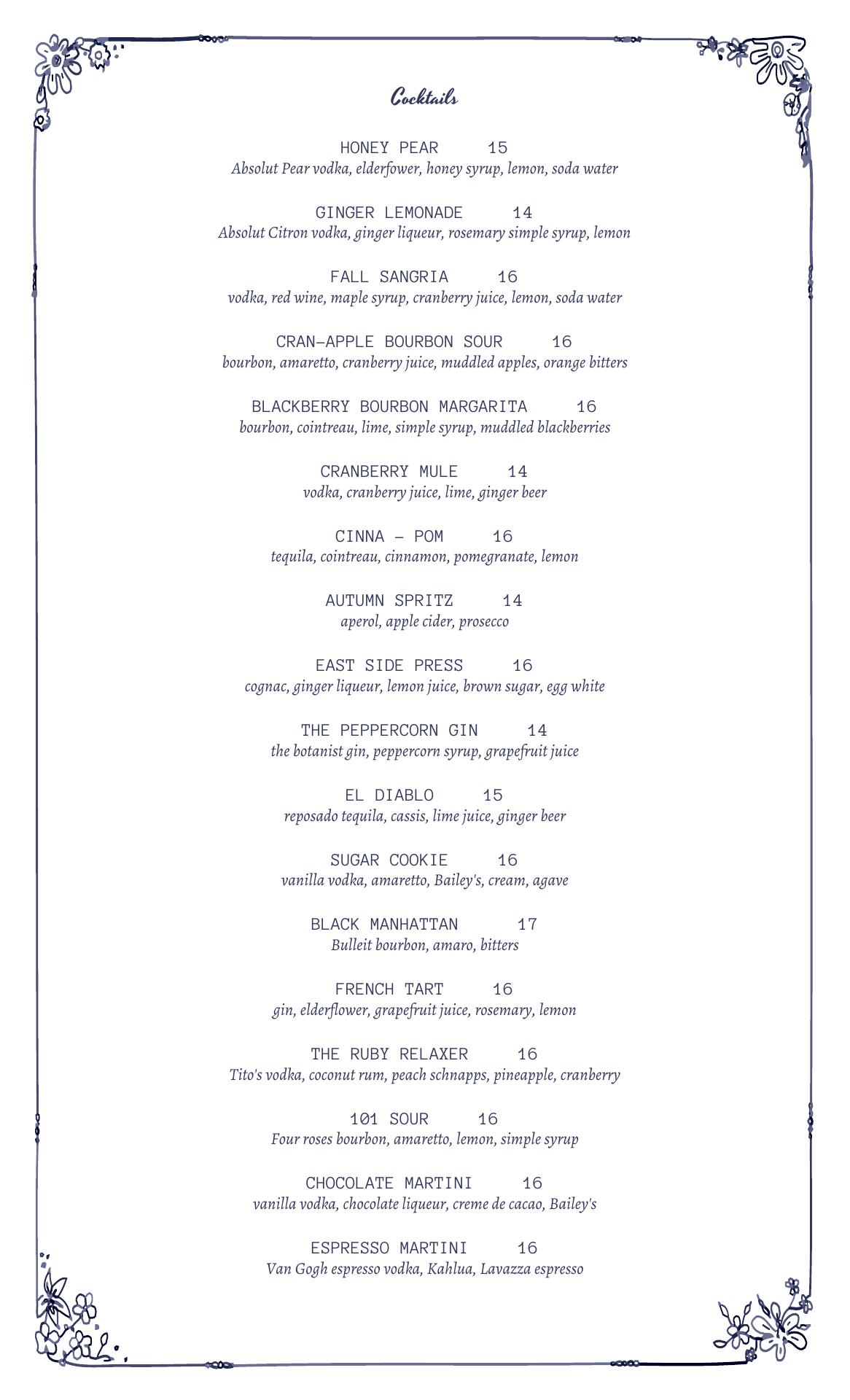 Cocktails

HONEY PEAR 15
Absolut Pear vodka, elderfower, honey syrup, lemon, soda water

GINGER LEMONADE 14
Absolut Citron vodka, ginger liqueur, rosemary simple syrup, lemon

FALL SANGRIA 16
vodka, red wine, maple syrup, cranberry juice, lemon, soda water

CRAN-APPLE BOURBON SOUR 16
bourbon, amaretto, cranberry juice, muddled apples, orange bitters

BLACKBERRY BOURBON MARGARITA 16
bourbon, cointreau, lime, simple syrup, muddled blackberries

CRANBERRY MULE 14
vodka, cranberry juice, lime, ginger beer

CINNA - POM 16
tequila, cointreau, cinnamon, pomegranate, lemon

AUTUMN SPRITZ 14
aperol, apple cider, prosecco

EAST SIDE PRESS 16
cognac, ginger liqueur, lemon juice, brown sugar, egg white

THE PEPPERCORN GIN 14
the botanist gin, peppercorn syrup, grapefruit juice

EL DIABLO 15
reposado tequila, cassis, lime juice, ginger beer

SUGAR COOKIE 16
vanilla vodka, amaretto, Bailey's, cream, agave

BLACK MANHATTAN 17
Bulleit bourbon, amaro, bitters

FRENCH TART 16
gin, elderflower, grapefruit juice, rosemary, lemon

THE RUBY RELAXER 16
Tito's vodka, coconut rum, peach schnapps, pineapple, cranberry

101 SOUR 16
Four roses bourbon, amaretto, lemon, simple syrup

CHOCOLATE MARTINI 16
vanilla vodka, chocolate liqueur, creme de cacao, Bailey's

ESPRESSO MARTINI 16
Van Gogh espresso vodka, Kahlua, Lavazza espresso